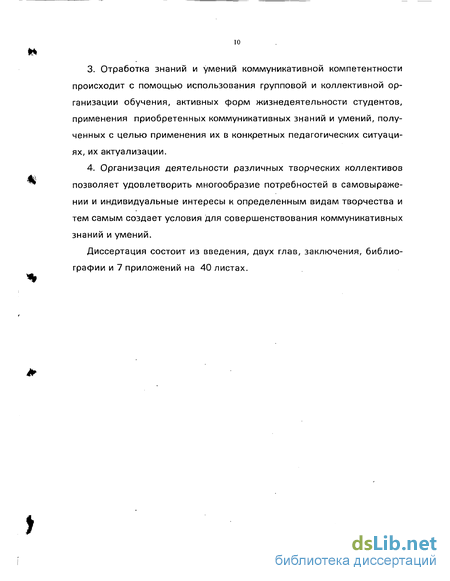 10

3. Отработка знаний и умений коммуникативной компетентности происходит с помощью использования групповой и коллективной организации обучения, активных форм жизнедеятельности студентов, применения приобретенных коммуникативных знаний и умений, полученных с целью применения их в конкретных педагогических ситуациях, их актуализации.

4. Организация деятельности различных творческих коллективов позволяет удовлетворить многообразие потребностей в самовыражении и индивидуальные интересы к определенным видам творчества и тем самым создает условия для совершенствования коммуникативных знаний и умений.

Диссертация состоит из введения, двух глав, заключения, библиографии и 7 приложений на 40 листах.

dsLib.net
библиотека диссертаций